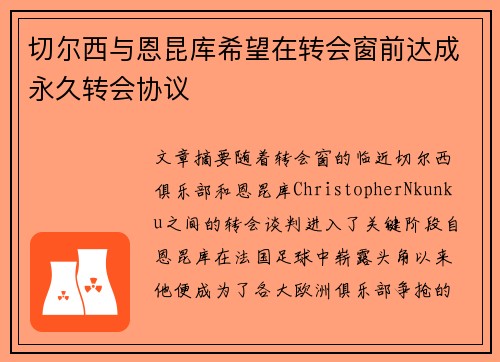 切尔西与恩昆库希望在转会窗前达成永久转会协议

文章摘要随着转会窗的临近切尔西俱乐部和恩昆库ChristopherNkunku之间的转会谈判进入了关键阶段自恩昆库在法国足球中崭露头角以来他便成为了各大欧洲俱乐部争抢的